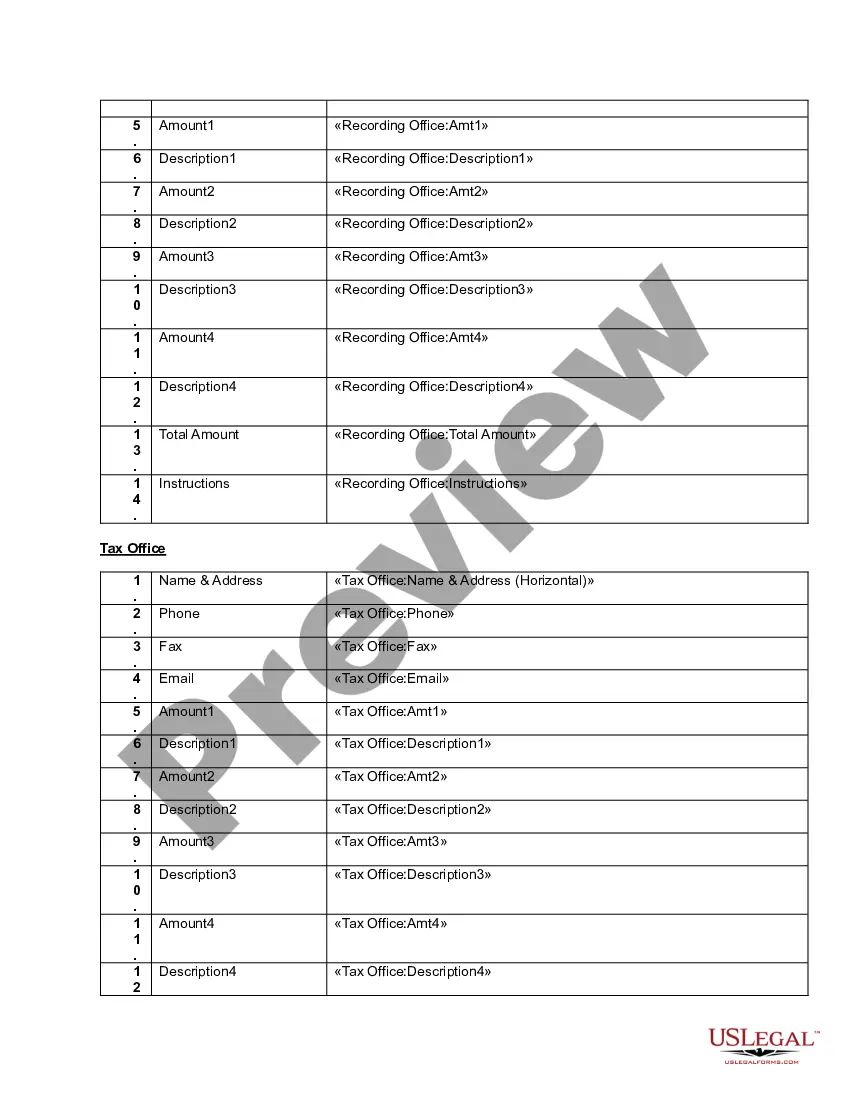 | | | |
|---|---|---|
| 5. | Amount1 | «Recording Office:Amt1» |
| 6. | Description1 | «Recording Office:Description1» |
| 7. | Amount2 | «Recording Office:Amt2» |
| 8. | Description2 | «Recording Office:Description2» |
| 9. | Amount3 | «Recording Office:Amt3» |
| 10. | Description3 | «Recording Office:Description3» |
| 11. | Amount4 | «Recording Office:Amt4» |
| 12. | Description4 | «Recording Office:Description4» |
| 13. | Total Amount | «Recording Office:Total Amount» |
| 14. | Instructions | «Recording Office:Instructions» |

Tax Office

| | | |
|---|---|---|
| 1. | Name & Address | «Tax Office:Name & Address (Horizontal)» |
| 2. | Phone | «Tax Office:Phone» |
| 3. | Fax | «Tax Office:Fax» |
| 4. | Email | «Tax Office:Email» |
| 5. | Amount1 | «Tax Office:Amt1» |
| 6. | Description1 | «Tax Office:Description1» |
| 7. | Amount2 | «Tax Office:Amt2» |
| 8. | Description2 | «Tax Office:Description2» |
| 9. | Amount3 | «Tax Office:Amt3» |
| 10. | Description3 | «Tax Office:Description3» |
| 11. | Amount4 | «Tax Office:Amt4» |
| 12 | Description4 | «Tax Office:Description4» |

Preview

USLEGAL™
USLEGALFORMS.COM